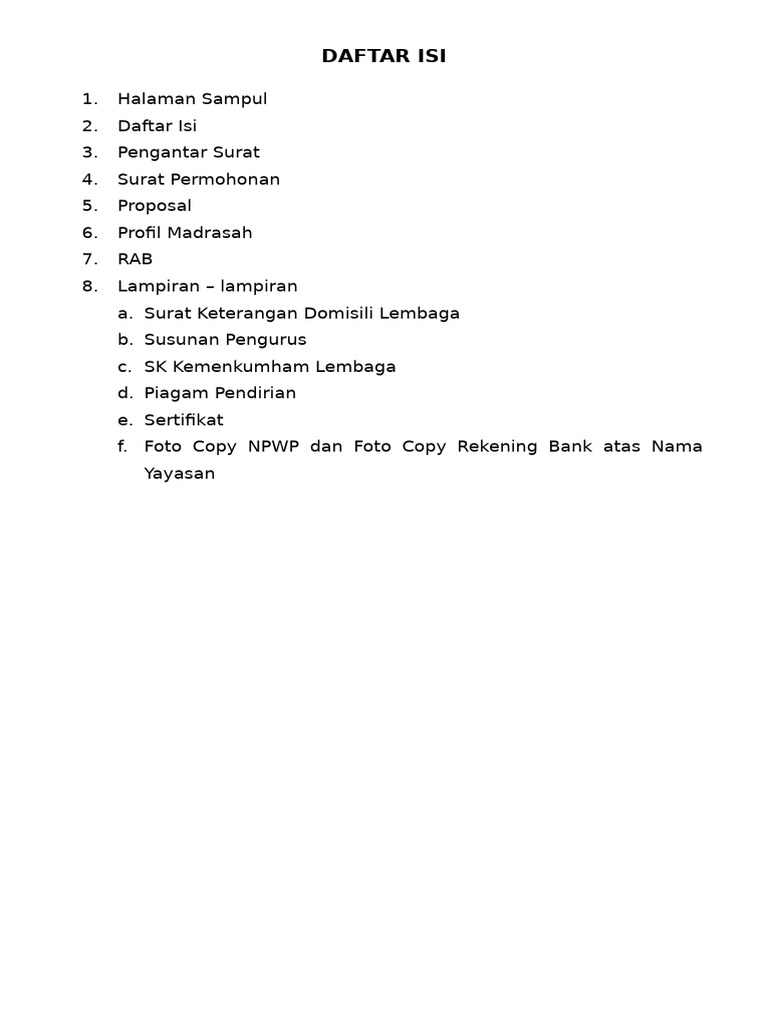 DAFTAR ISI

1. Halaman Sampul
2. Daftar Isi
3. Pengantar Surat
4. Surat Permohonan
5. Proposal
6. Profil Madrasah
7. RAB
8. Lampiran – lampiran
a. Surat Keterangan Domisili Lembaga
b. Susunan Pengurus
c. SK Kemenkumham Lembaga
d. Piagam Pendirian
e. Sertifikat
f. Foto Copy NPWP dan Foto Copy Rekening Bank atas Nama Yayasan